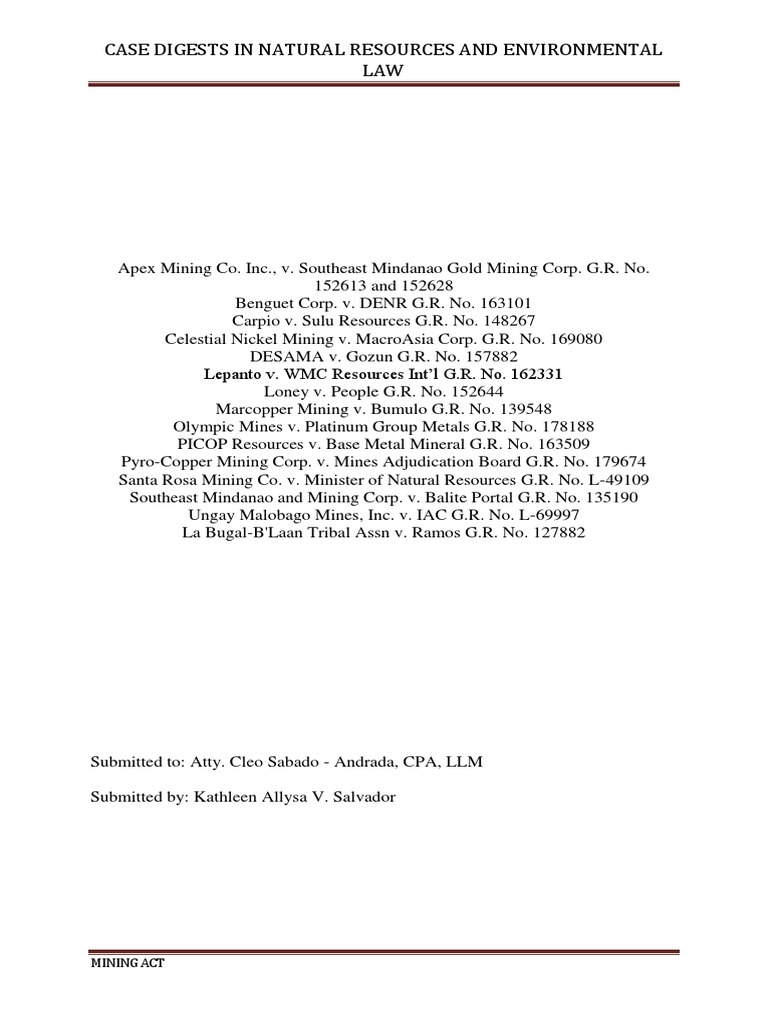 CASE DIGESTS IN NATURAL RESOURCES AND ENVIRONMENTAL LAW

Apex Mining Co. Inc., v. Southeast Mindanao Gold Mining Corp. G.R. No. 152613 and 152628
Benguet Corp. v. DENR G.R. No. 163101
Carpio v. Sulu Resources G.R. No. 148267
Celestial Nickel Mining v. MacroAsia Corp. G.R. No. 169080
DESAMA v. Gozun G.R. No. 157882
Lepanto v. WMC Resources Int'l G.R. No. 162331
Loney v. People G.R. No. 152644
Marcopper Mining v. Bumulo G.R. No. 139548
Olympic Mines v. Platinum Group Metals G.R. No. 178188
PICOP Resources v. Base Metal Mineral G.R. No. 163509
Pyro-Copper Mining Corp. v. Mines Adjudication Board G.R. No. 179674
Santa Rosa Mining Co. v. Minister of Natural Resources G.R. No. L-49109
Southeast Mindanao and Mining Corp. v. Balite Portal G.R. No. 135190
Ungay Malobago Mines, Inc. v. IAC G.R. No. L-69997
La Bugal-B'Laan Tribal Assn v. Ramos G.R. No. 127882

Submitted to: Atty. Cleo Sabado - Andrada, CPA, LLM

Submitted by: Kathleen Allysa V. Salvador

MINING ACT